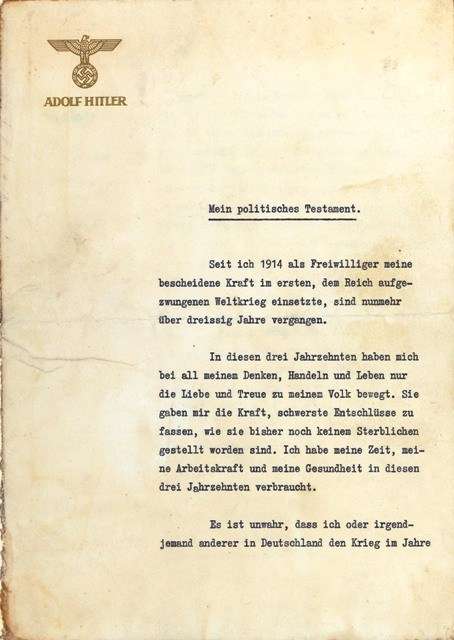 ADOLF HITLER

Mein politisches Testament.

Seit ich 1914 als Freiwilliger meine bescheidene Kraft im ersten, dem Reich aufgezwungenen Weltkrieg einsetzte, sind nunmehr über dreissig Jahre vergangen.

In diesen drei Jahrzehnten haben mich bei all meinem Denken, Handeln und Leben nur die Liebe und Treue zu meinem Volk bewegt. Sie gaben mir die Kraft, schwerste Entschlüsse zu fassen, wie sie bisher noch keinem Sterblichen gestellt worden sind. Ich habe meine Zeit, meine Arbeitskraft und meine Gesundheit in diesen drei Jahrzehnten verbraucht.

Es ist unwahr, dass ich oder irgendjemand anderer in Deutschland den Krieg im Jahre